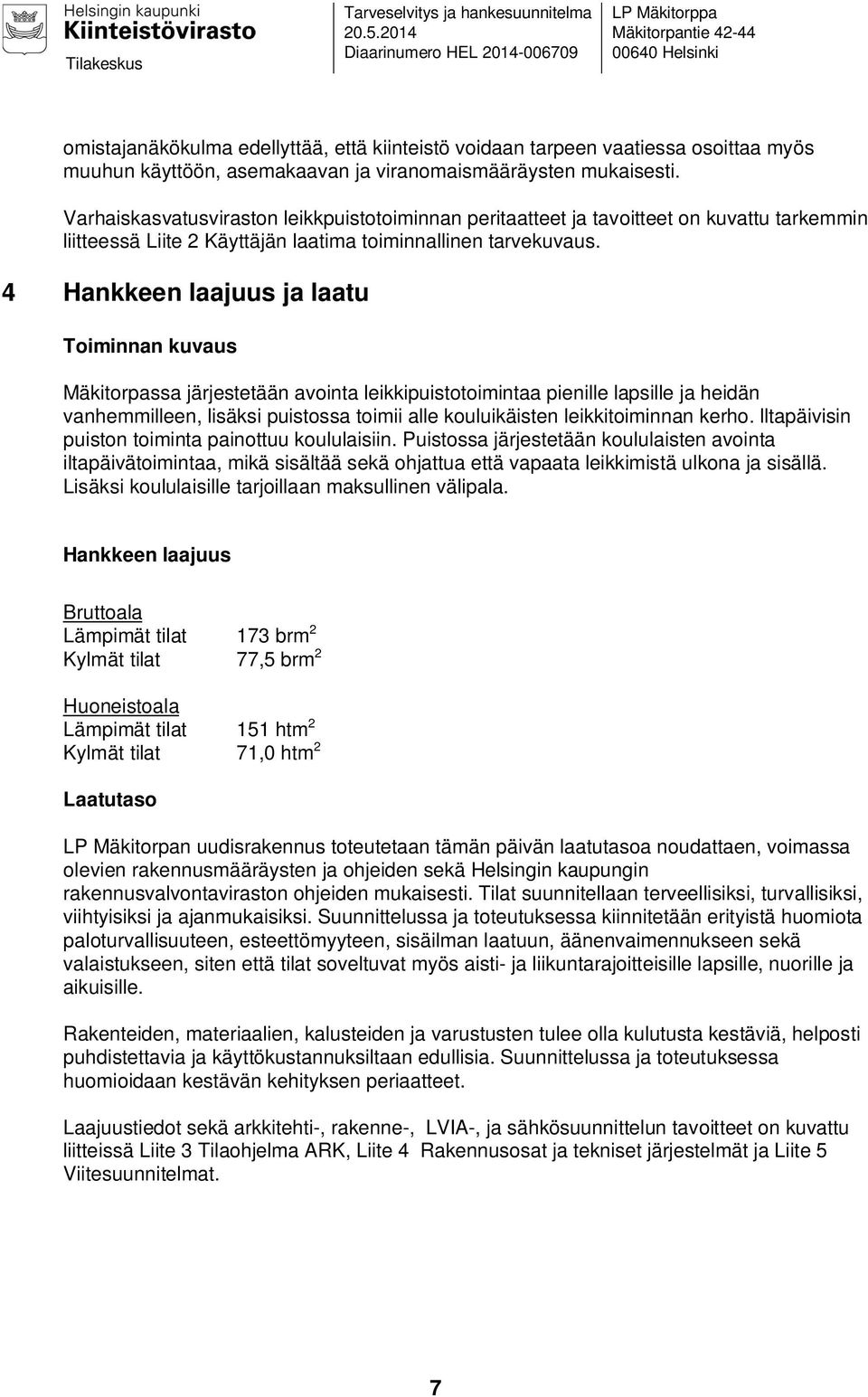 Helsingin kaupunki
Kiinteistövirasto
Tilakeskus

Tarveselvitys ja hankesuunnitelma
20.5.2014
Diaarinumero HEL 2014-006709

LP Mäkitorppa
Mäkitorpantie 42-44
00640 Helsinki

omistajanäkökulma edellyttää, että kiinteistö voidaan tarpeen vaatiessa osoittaa myös muuhun käyttöön, asemakaavan ja viranomaismääräysten mukaisesti.

Varhaiskasvatusviraston leikkpuistotoiminnan peritaatteet ja tavoitteet on kuvattu tarkemmin liitteessä Liite 2 Käyttäjän laatima toiminnallinen tarvekuvaus.

4 Hankkeen laajuus ja laatu

Toiminnan kuvaus

Mäkitorpassa järjestetään avointa leikkipuistotoimintaa pienille lapsille ja heidän vanhemmilleen, lisäksi puistossa toimii alle kouluikäisten leikkitoiminnan kerho. Iltapäivisin puiston toiminta painottuu koululaisiin. Puistossa järjestetään koululaisten avointa iltapäivätoimintaa, mikä sisältää sekä ohjattua että vapaata leikkimistä ulkona ja sisällä. Lisäksi koululaisille tarjoillaan maksullinen välipala.

Hankkeen laajuus

Bruttoala
Lämpimät tilat 173 brm$^2$
Kylmät tilat 77,5 brm$^2$

Huoneistoala
Lämpimät tilat 151 htm$^2$
Kylmät tilat 71,0 htm$^2$

Laatutaso

LP Mäkitorpan uudisrakennus toteutetaan tämän päivän laatutasoa noudattaen, voimassa olevien rakennusmääräysten ja ohjeiden sekä Helsingin kaupungin rakennusvalvontaviraston ohjeiden mukaisesti. Tilat suunnitellaan terveellisiksi, turvallisiksi, viihtyisiksi ja ajanmukaisiksi. Suunnittelussa ja toteutuksessa kiinnitetään erityistä huomiota paloturvallisuuteen, esteettömyyteen, sisäilman laatuun, äänenvaimennukseen sekä valaistukseen, siten että tilat soveltuvat myös aisti- ja liikuntarajoitteisille lapsille, nuorille ja aikuisille.

Rakenteiden, materiaalien, kalusteiden ja varustusten tulee olla kulutusta kestäviä, helposti puhdistettavia ja käyttökustannuksiltaan edullisia. Suunnittelussa ja toteutuksessa huomioidaan kestävän kehityksen periaatteet.

Laajuustiedot sekä arkkitehti-, rakenne-, LVIA-, ja sähkösuunnittelun tavoitteet on kuvattu liitteissä Liite 3 Tilaohjelma ARK, Liite 4 Rakennusosat ja tekniset järjestelmät ja Liite 5 Viitesuunnitelmat.

7